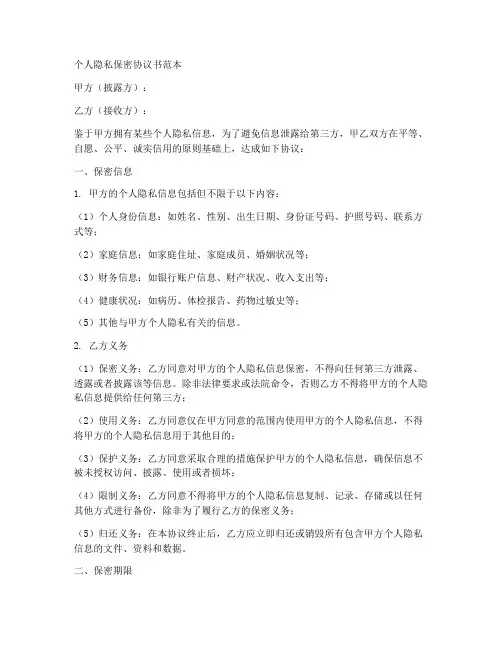 个人隐私保密协议书范本

甲方（披露方）：

乙方（接收方）：

鉴于甲方拥有某些个人隐私信息，为了避免信息泄露给第三方，甲乙双方在平等、自愿、公平、诚实信用的原则基础上，达成如下协议：

一、保密信息

1. 甲方的个人隐私信息包括但不限于以下内容：

（1）个人身份信息：如姓名、性别、出生日期、身份证号码、护照号码、联系方式等；

（2）家庭信息：如家庭住址、家庭成员、婚姻状况等；

（3）财务信息：如银行账户信息、财产状况、收入支出等；

（4）健康状况：如病历、体检报告、药物过敏史等；

（5）其他与甲方个人隐私有关的信息。

2. 乙方义务

（1）保密义务：乙方同意对甲方的个人隐私信息保密，不得向任何第三方泄露、透露或者披露该等信息。除非法律要求或法院命令，否则乙方不得将甲方的个人隐私信息提供给任何第三方；

（2）使用义务：乙方同意仅在甲方同意的范围内使用甲方的个人隐私信息，不得将甲方的个人隐私信息用于其他目的；

（3）保护义务：乙方同意采取合理的措施保护甲方的个人隐私信息，确保信息不被未授权访问、披露、使用或者损坏；

（4）限制义务：乙方同意不得将甲方的个人隐私信息复制、记录、存储或以任何其他方式进行备份，除非为了履行乙方的保密义务；

（5）归还义务：在本协议终止后，乙方应立即归还或销毁所有包含甲方个人隐私信息的文件、资料和数据。

二、保密期限